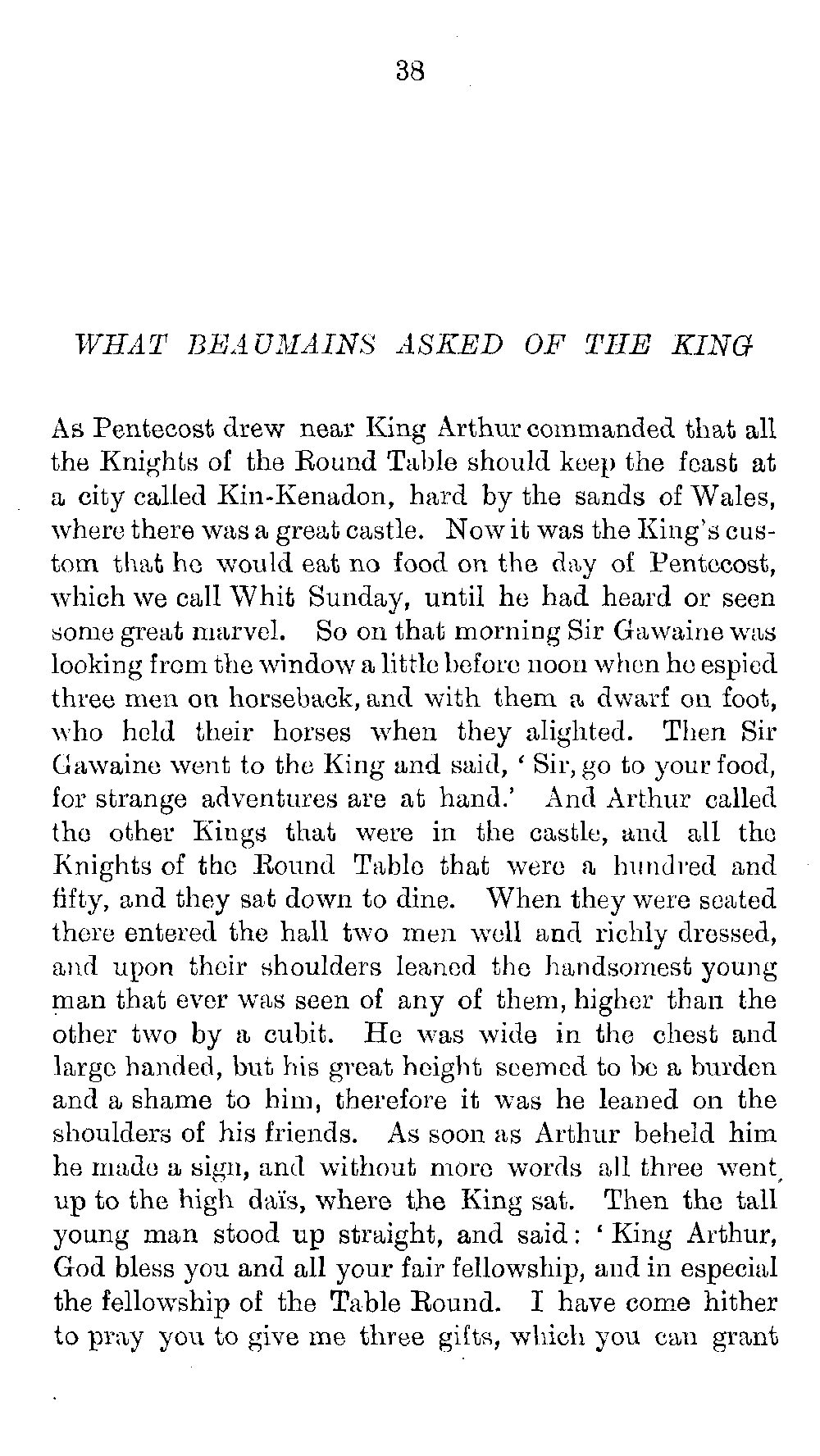 38

WHAT BEAUMAINS ASKED OF THE KING

As Pentecost drew near King Arthur commanded that all the Knights of the Round Table should keep the feast at a city called Kin-Kenadon, hard by the sands of Wales, where there was a great castle. Now it was the King's custom that he would eat no food on the day of Pentecost, which we call Whit Sunday, until he had heard or seen some great marvel. So on that morning Sir Gawaine was looking from the window a little before noon when he espied three men on horseback, and with them a dwarf on foot, who held their horses when they alighted. Then Sir Gawaine went to the King and said, 'Sir, go to your food, for strange adventures are at hand.' And Arthur called the other Kings that were in the castle, and all the Knights of the Round Table that were a hundred and fifty, and they sat down to dine. When they were seated there entered the hall two men well and richly dressed, and upon their shoulders leaned the handsomest young man that ever was seen of any of them, higher than the other two by a cubit. He was wide in the chest and large handed, but his great height seemed to be a burden and a shame to him, therefore it was he leaned on the shoulders of his friends. As soon as Arthur beheld him he made a sign, and without more words all three went up to the high daïs, where the King sat. Then the tall young man stood up straight, and said: 'King Arthur, God bless you and all your fair fellowship, and in especial the fellowship of the Table Round. I have come hither to pray you to give me three gifts, which you can grant